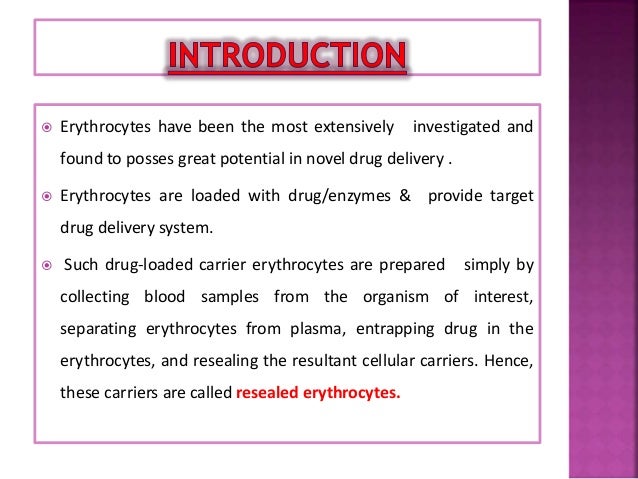 INTRODUCTION

• Erythrocytes have been the most extensively investigated and found to posses great potential in novel drug delivery .

• Erythrocytes are loaded with drug/enzymes & provide target drug delivery system.

• Such drug-loaded carrier erythrocytes are prepared simply by collecting blood samples from the organism of interest, separating erythrocytes from plasma, entrapping drug in the erythrocytes, and resealing the resultant cellular carriers. Hence, these carriers are called resealed erythrocytes.